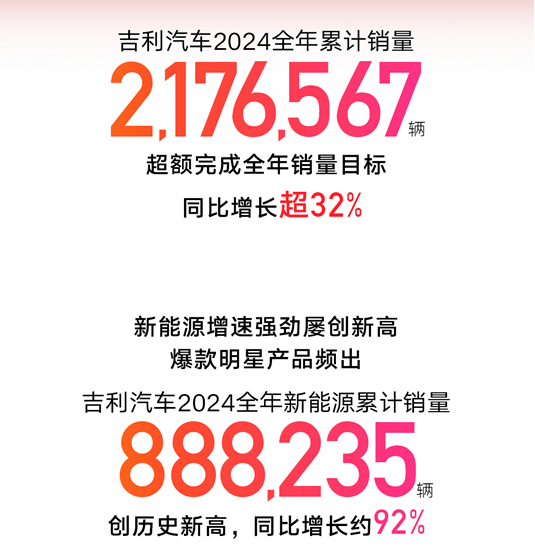 吉利汽车2024全年累计销量

2,176,567辆

超额完成全年销量目标

同比增长超32%

新能源增速强劲屡创新高
爆款明星产品频出

吉利汽车2024全年新能源累计销量

888,235辆

创历史新高，同比增长约92%